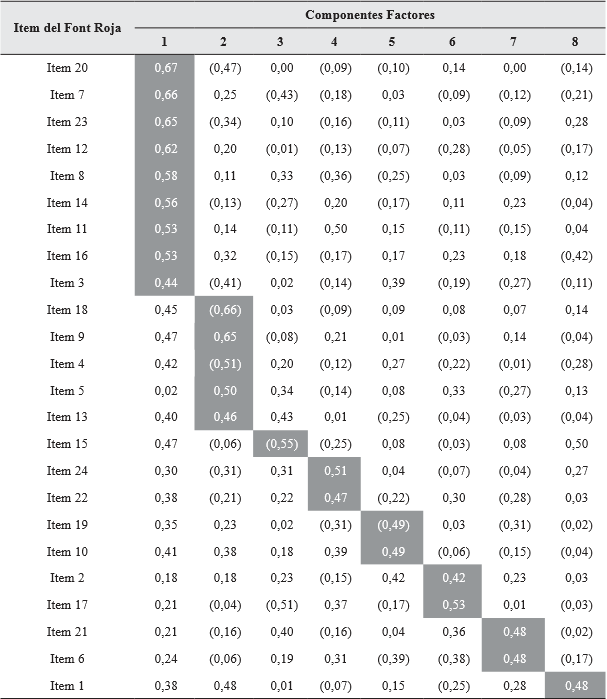 | Item del Font Roja | Componentes Factores | | | | | | | |
|---|---|---|---|---|---|---|---|---|
| | 1 | 2 | 3 | 4 | 5 | 6 | 7 | 8 |
| Item 20 | 0,67 | (0,47) | 0,00 | (0,09) | (0,10) | 0,14 | 0,00 | (0,14) |
| Item 7 | 0,66 | 0,25 | (0,43) | (0,18) | 0,03 | (0,09) | (0,12) | (0,21) |
| Item 23 | 0,65 | (0,34) | 0,10 | (0,16) | (0,11) | 0,03 | (0,09) | 0,28 |
| Item 12 | 0,62 | 0,20 | (0,01) | (0,13) | (0,07) | (0,28) | (0,05) | (0,17) |
| Item 8 | 0,58 | 0,11 | 0,33 | (0,36) | (0,25) | 0,03 | (0,09) | 0,12 |
| Item 14 | 0,56 | (0,13) | (0,27) | 0,20 | (0,17) | 0,11 | 0,23 | (0,04) |
| Item 11 | 0,53 | 0,14 | (0,11) | 0,50 | 0,15 | (0,11) | (0,15) | 0,04 |
| Item 16 | 0,53 | 0,32 | (0,15) | (0,17) | 0,17 | 0,23 | 0,18 | (0,42) |
| Item 3 | 0,44 | (0,41) | 0,02 | (0,14) | 0,39 | (0,19) | (0,27) | (0,11) |
| Item 18 | 0,45 | (0,66) | 0,03 | (0,09) | 0,09 | 0,08 | 0,07 | 0,14 |
| Item 9 | 0,47 | 0,65 | (0,08) | 0,21 | 0,01 | (0,03) | 0,14 | (0,04) |
| Item 4 | 0,42 | (0,51) | 0,20 | (0,12) | 0,27 | (0,22) | (0,01) | (0,28) |
| Item 5 | 0,02 | 0,50 | 0,34 | (0,14) | 0,08 | 0,33 | (0,27) | 0,13 |
| Item 13 | 0,40 | 0,46 | 0,43 | 0,01 | (0,25) | (0,04) | (0,03) | (0,04) |
| Item 15 | 0,47 | (0,06) | (0,55) | (0,25) | 0,08 | (0,03) | 0,08 | 0,50 |
| Item 24 | 0,30 | (0,31) | 0,31 | 0,51 | 0,04 | (0,07) | (0,04) | 0,27 |
| Item 22 | 0,38 | (0,21) | 0,22 | 0,47 | (0,22) | 0,30 | (0,28) | 0,03 |
| Item 19 | 0,35 | 0,23 | 0,02 | (0,31) | (0,49) | 0,03 | (0,31) | (0,02) |
| Item 10 | 0,41 | 0,38 | 0,18 | 0,39 | 0,49 | (0,06) | (0,15) | (0,04) |
| Item 2 | 0,18 | 0,18 | 0,23 | (0,15) | 0,42 | 0,42 | 0,23 | 0,03 |
| Item 17 | 0,21 | (0,04) | (0,51) | 0,37 | (0,17) | 0,53 | 0,01 | (0,03) |
| Item 21 | 0,21 | (0,16) | 0,40 | (0,16) | 0,04 | 0,36 | 0,48 | (0,02) |
| Item 6 | 0,24 | (0,06) | 0,19 | 0,31 | (0,39) | (0,38) | 0,48 | (0,17) |
| Item 1 | 0,38 | 0,48 | 0,01 | (0,07) | 0,15 | (0,25) | 0,28 | 0,48 |